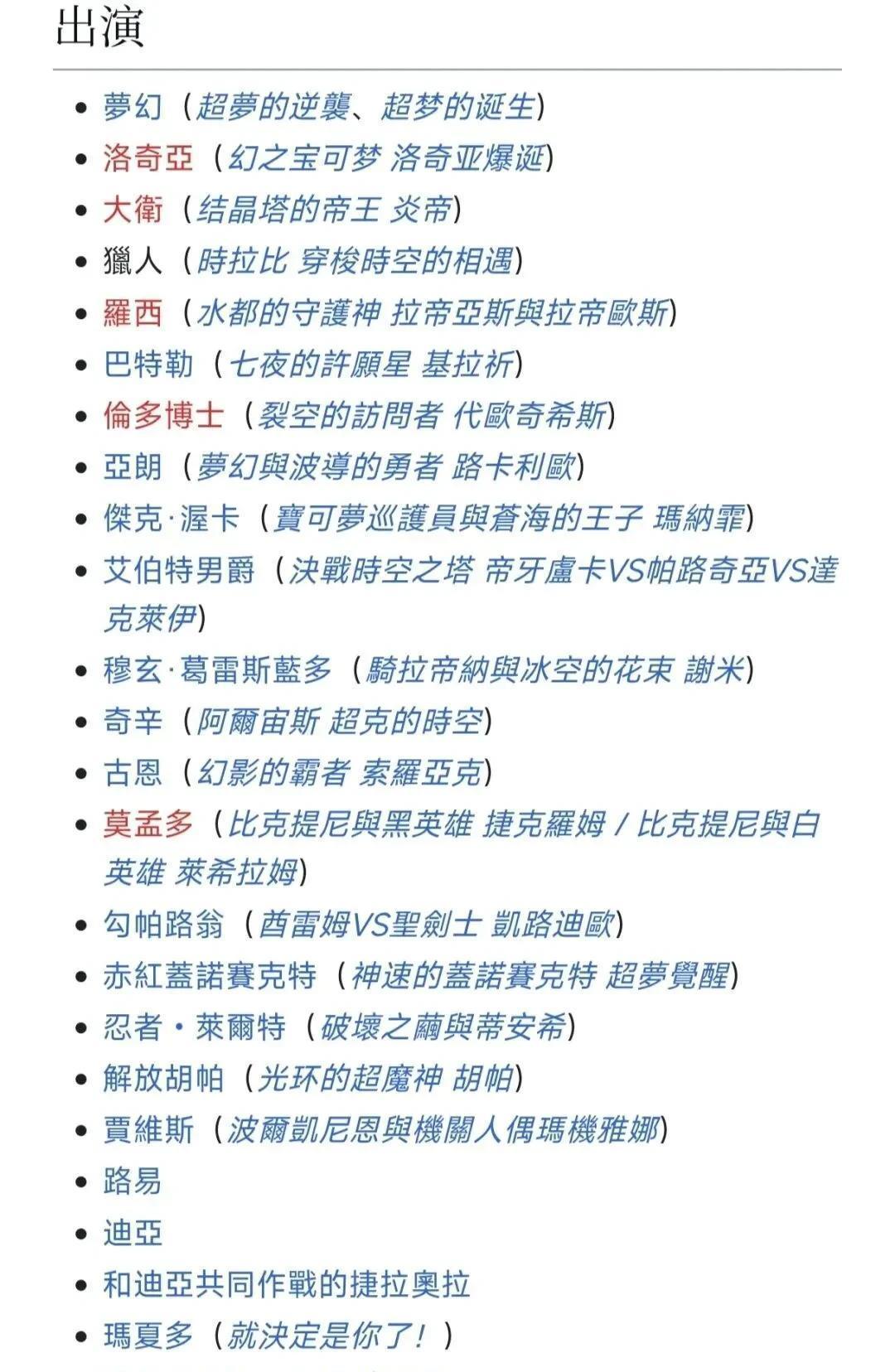 出演

- 夢幻（超夢的逆襲、超梦的诞生）
- 洛奇亞（幻之宝可梦 洛奇亚爆诞）
- 大衛（结晶塔的帝王 炎帝）
- 獵人（時拉比 穿梭時空的相遇）
- 羅西（水都的守護神 拉帝亞斯與拉帝歐斯）
- 巴特勒（七夜的許願星 基拉祈）
- 倫多博士（裂空的訪問者 代歐奇希斯）
- 亞朗（夢幻與波導的勇者 路卡利歐）
- 傑克·渥卡（寶可夢巡護員與蒼海的王子 瑪納霏）
- 艾伯特男爵（決戰時空之塔 帝牙盧卡VS帕路奇亞VS達克萊伊）
- 穆玄·葛雷斯藍多（騎拉帝納與冰空的花束 謝米）
- 奇辛（阿爾宙斯 超克的時空）
- 古恩（幻影的霸者 索羅亞克）
- 莫孟多（比克提尼與黑英雄 捷克羅姆 / 比克提尼與白英雄 萊希拉姆）
- 勾帕路翁（酋雷姆VS聖劍士 凱路迪歐）
- 赤紅蓋諾賽克特（神速的蓋諾賽克特 超夢覺醒）
- 忍者・萊爾特（破壞之繭與蒂安希）
- 解放胡帕（光环的超魔神 胡帕）
- 賈維斯（波爾凱尼恩與機關人偶瑪機雅娜）
- 路易
- 迪亞
- 和迪亞共同作戰的捷拉奧拉
- 瑪夏多（就決定是你了！）